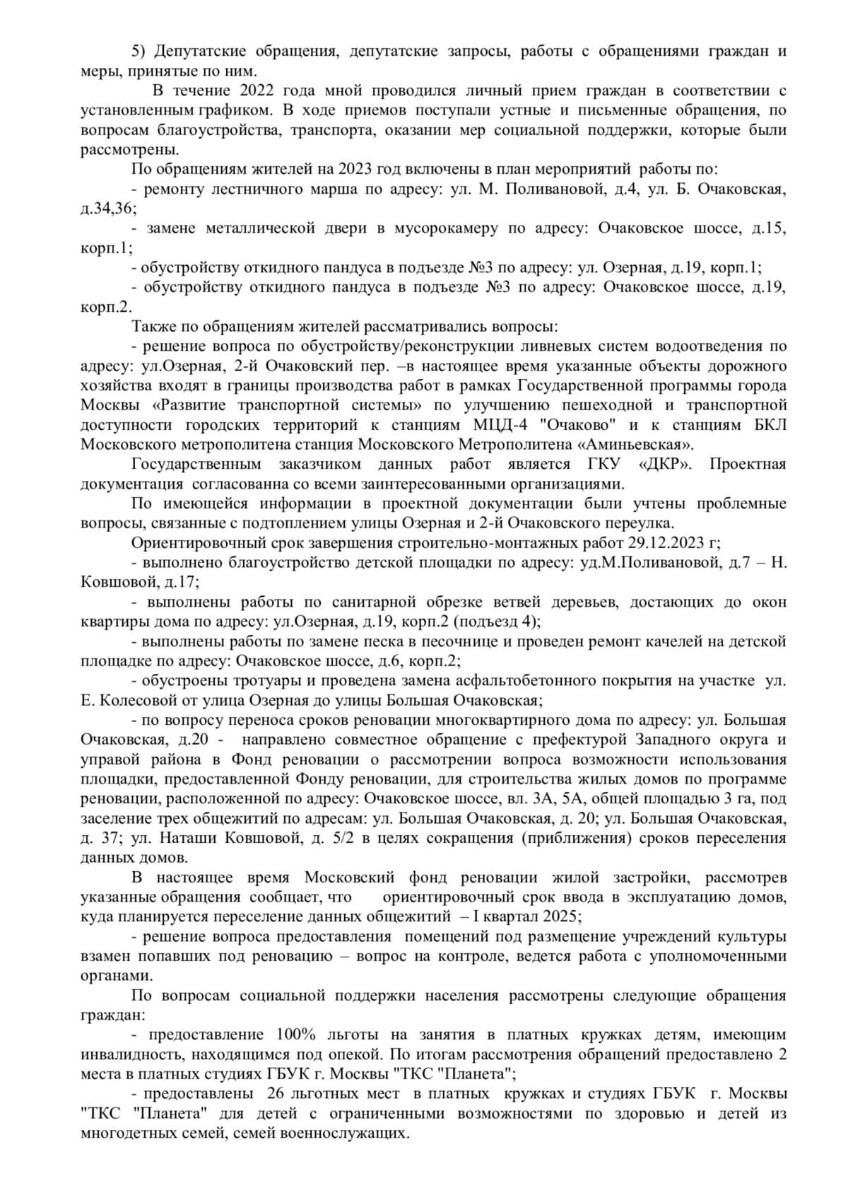 5) Депутатские обращения, депутатские запросы, работы с обращениями граждан и меры, принятые по ним.

В течение 2022 года мной проводился личный прием граждан в соответствии с установленным графиком. В ходе приемов поступали устные и письменные обращения, по вопросам благоустройства, транспорта, оказании мер социальной поддержки, которые были рассмотрены.

По обращениям жителей на 2023 год включены в план мероприятий работы по:

- ремонту лестничного марша по адресу: ул. М. Поливановой, д.4, ул. Б. Очаковская, д.34,36;

- замене металлической двери в мусорокамеру по адресу: Очаковское шоссе, д.15, корп.1;

- обустройству откидного пандуса в подъезде №3 по адресу: ул. Озерная, д.19, корп.1;

- обустройству откидного пандуса в подъезде №3 по адресу: Очаковское шоссе, д.19, корп.2.

Также по обращениям жителей рассматривались вопросы:

- решение вопроса по обустройству/реконструкции ливневых систем водоотведения по адресу: ул.Озерная, 2-й Очаковский пер. –в настоящее время указанные объекты дорожного хозяйства входят в границы производства работ в рамках Государственной программы города Москвы «Развитие транспортной системы» по улучшению пешеходной и транспортной доступности городских территорий к станциям МЦД-4 "Очаково" и к станциям БКЛ Московского метрополитена станция Московского Метрополитена «Аминьевская».

Государственным заказчиком данных работ является ГКУ «ДКР». Проектная документация согласованна со всеми заинтересованными организациями.

По имеющейся информации в проектной документации были учтены проблемные вопросы, связанные с подтоплением улицы Озерная и 2-й Очаковского переулка.

Ориентировочный срок завершения строительно-монтажных работ 29.12.2023 г;

- выполнено благоустройство детской площадки по адресу: уд.М.Поливановой, д.7 – Н. Ковшовой, д.17;

- выполнены работы по санитарной обрезке ветвей деревьев, достающих до окон квартиры дома по адресу: ул.Озерная, д.19, корп.2 (подъезд 4);

- выполнены работы по замене песка в песочнице и проведен ремонт качелей на детской площадке по адресу: Очаковское шоссе, д.6, корп.2;

- обустроены тротуары и проведена замена асфальтобетонного покрытия на участке ул. Е. Колесовой от улица Озерная до улицы Большая Очаковская;

- по вопросу переноса сроков реновации многоквартирного дома по адресу: ул. Большая Очаковская, д.20 - направлено совместное обращение с префектурой Западного округа и управой района в Фонд реновации о рассмотрении вопроса возможности использования площадки, предоставленной Фонду реновации, для строительства жилых домов по программе реновации, расположенной по адресу: Очаковское шоссе, вл. 3А, 5А, общей площадью 3 га, под заселение трех общежитий по адресам: ул. Большая Очаковская, д. 20; ул. Большая Очаковская, д. 37; ул. Наташи Ковшовой, д. 5/2 в целях сокращения (приближения) сроков переселения данных домов.

В настоящее время Московский фонд реновации жилой застройки, рассмотрев указанные обращения сообщает, что ориентировочный срок ввода в эксплуатацию домов, куда планируется переселение данных общежитий – I квартал 2025;

- решение вопроса предоставления помещений под размещение учреждений культуры взамен попавших под реновацию – вопрос на контроле, ведется работа с уполномоченными органами.

По вопросам социальной поддержки населения рассмотрены следующие обращения граждан:

- предоставление 100% льготы на занятия в платных кружках детям, имеющим инвалидность, находящимся под опекой. По итогам рассмотрения обращений предоставлено 2 места в платных студиях ГБУК г. Москвы "ТКС "Планета";

- предоставлены 26 льготных мест в платных кружках и студиях ГБУК г. Москвы "ТКС "Планета" для детей с ограниченными возможностями по здоровью и детей из многодетных семей, семей военнослужащих.